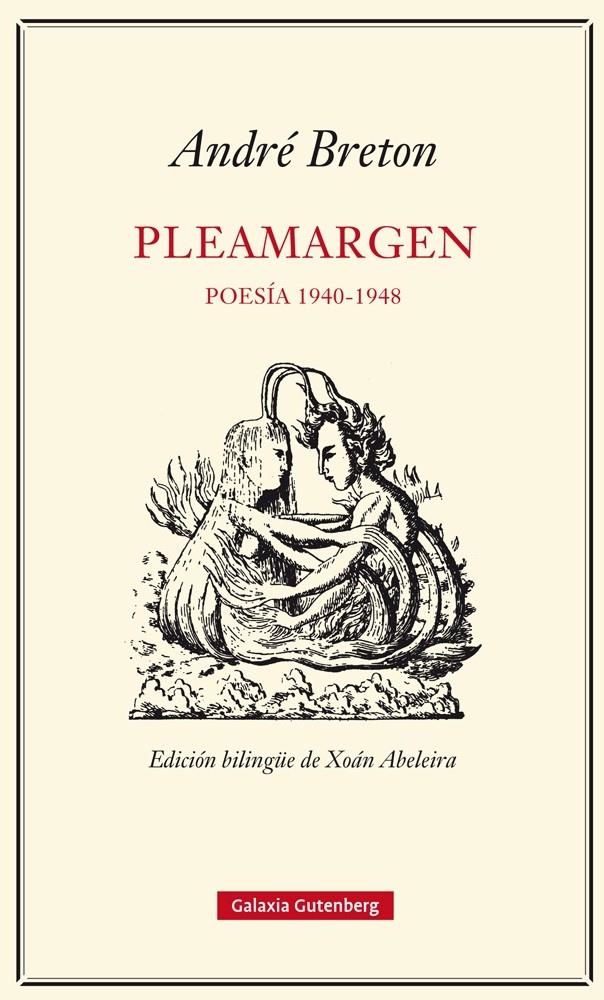 André Breton

PLEAMARGEN

POESÍA 1940-1948

Edición bilingüe de Xoán Abeleira

Galaxia Gutenberg